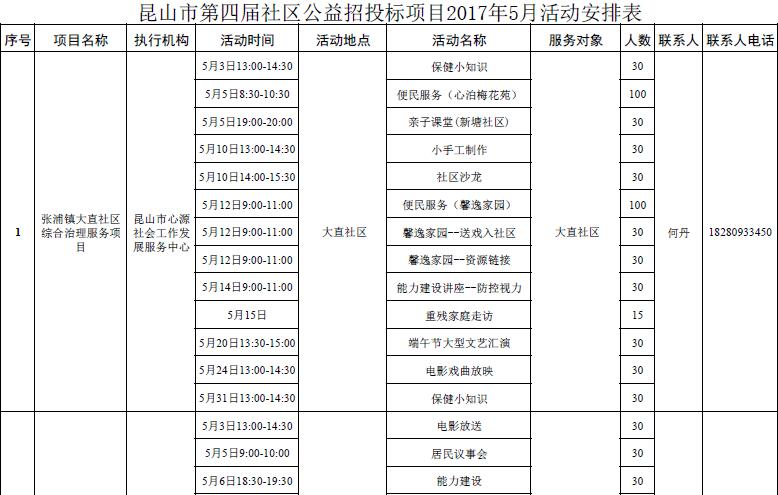 昆山市第四届社区公益招投标项目2017年5月活动安排表

| 序号 | 项目名称 | 执行机构 | 活动时间 | 活动地点 | 活动名称 | 服务对象 | 人数 | 联系人 | 联系人电话 |
|---|---|---|---|---|---|---|---|---|---|
| 1 | 张浦镇大直社区综合治理服务项目 | 昆山市心源社会工作发展服务中心 | 5月3日13:00-14:30 | 大直社区 | 保健小知识 | 大直社区 | 30 | 何丹 | 18280933450 |
| | | | 5月5日8:30-10:30 | | 便民服务（心泊梅花苑） | | 100 | | |
| | | | 5月5日19:00-20:00 | | 亲子课堂(新塘社区) | | 30 | | |
| | | | 5月10日13:00-14:30 | | 小手工制作 | | 30 | | |
| | | | 5月10日14:00-15:30 | | 社区沙龙 | | 30 | | |
| | | | 5月12日9:00-11:00 | | 便民服务（馨逸家园） | | 100 | | |
| | | | 5月12日9:00-11:00 | | 馨逸家园--送戏入社区 | | 30 | | |
| | | | 5月12日9:00-11:00 | | 馨逸家园--资源链接 | | 30 | | |
| | | | 5月14日9:00-11:00 | | 能力建设讲座--防控视力 | | 30 | | |
| | | | 5月15日 | | 重残家庭走访 | | 15 | | |
| | | | 5月20日13:30-15:00 | | 端午节大型文艺汇演 | | 30 | | |
| | | | 5月24日13:00-14:30 | | 电影戏曲放映 | | 30 | | |
| | | | 5月31日13:00-14:30 | | 保健小知识 | | 30 | | |
| | | | 5月3日13:00-14:30 | | 电影放送 | | 30 | | |
| | | | 5月5日9:00-10:00 | | 居民议事会 | | 30 | | |
| | | | 5月6日18:30-19:30 | | 能力建设 | | 30 | | |